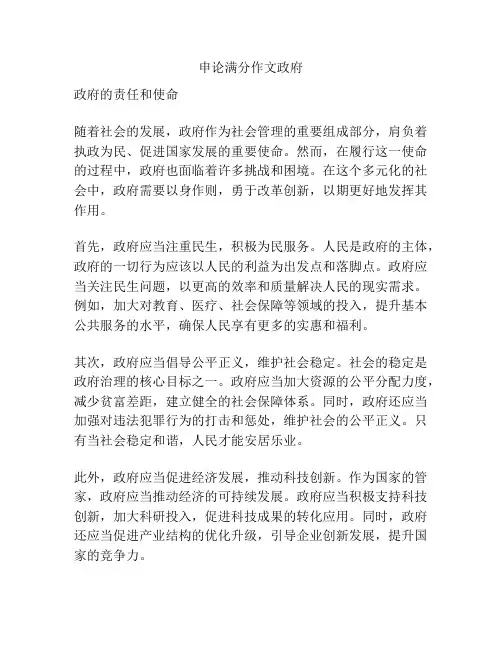 申论满分作文政府

政府的责任和使命

随着社会的发展，政府作为社会管理的重要组成部分，肩负着执政为民、促进国家发展的重要使命。然而，在履行这一使命的过程中，政府也面临着许多挑战和困境。在这个多元化的社会中，政府需要以身作则，勇于改革创新，以期更好地发挥其作用。

首先，政府应当注重民生，积极为民服务。人民是政府的主体，政府的一切行为应该以人民的利益为出发点和落脚点。政府应当关注民生问题，以更高的效率和质量解决人民的现实需求。例如，加大对教育、医疗、社会保障等领域的投入，提升基本公共服务的水平，确保人民享有更多的实惠和福利。

其次，政府应当倡导公平正义，维护社会稳定。社会的稳定是政府治理的核心目标之一。政府应当加大资源的公平分配力度，减少贫富差距，建立健全的社会保障体系。同时，政府还应当加强对违法犯罪行为的打击和惩处，维护社会的公平正义。只有当社会稳定和谐，人民才能安居乐业。

此外，政府应当促进经济发展，推动科技创新。作为国家的管家，政府应当推动经济的可持续发展。政府应当积极支持科技创新，加大科研投入，促进科技成果的转化应用。同时，政府还应当促进产业结构的优化升级，引导企业创新发展，提升国家的竞争力。